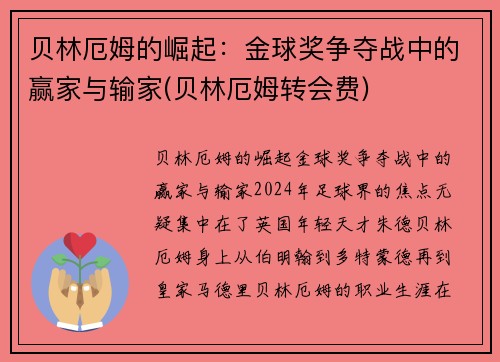 贝林厄姆的崛起：金球奖争夺战中的赢家与输家(贝林厄姆转会费)

贝林厄姆的崛起金球奖争夺战中的赢家与输家2024年足球界的焦点无疑集中在了英国年轻天才朱德贝林厄姆身上从伯明翰到多特蒙德再到皇家马德里贝林厄姆的职业生涯在